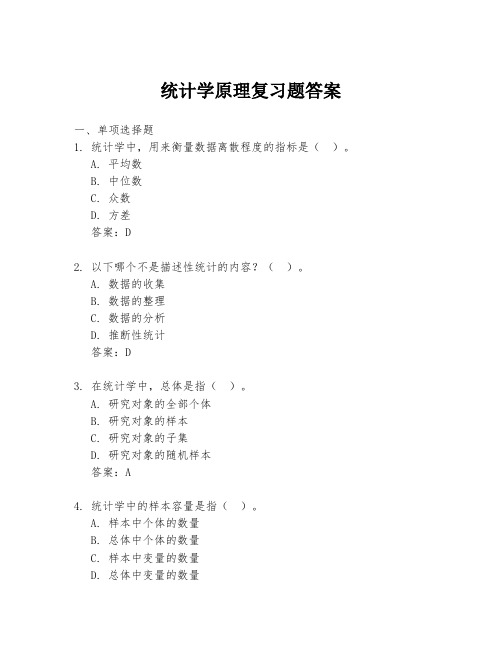 统计学原理复习题答案

一、单项选择题

1. 统计学中，用来衡量数据离散程度的指标是（ ）。
A. 平均数
B. 中位数
C. 众数
D. 方差
答案：D

2. 以下哪个不是描述性统计的内容？（ ）。
A. 数据的收集
B. 数据的整理
C. 数据的分析
D. 推断性统计
答案：D

3. 在统计学中，总体是指（ ）。
A. 研究对象的全部个体
B. 研究对象的样本
C. 研究对象的子集
D. 研究对象的随机样本
答案：A

4. 统计学中的样本容量是指（ ）。
A. 样本中个体的数量
B. 总体中个体的数量
C. 样本中变量的数量
D. 总体中变量的数量